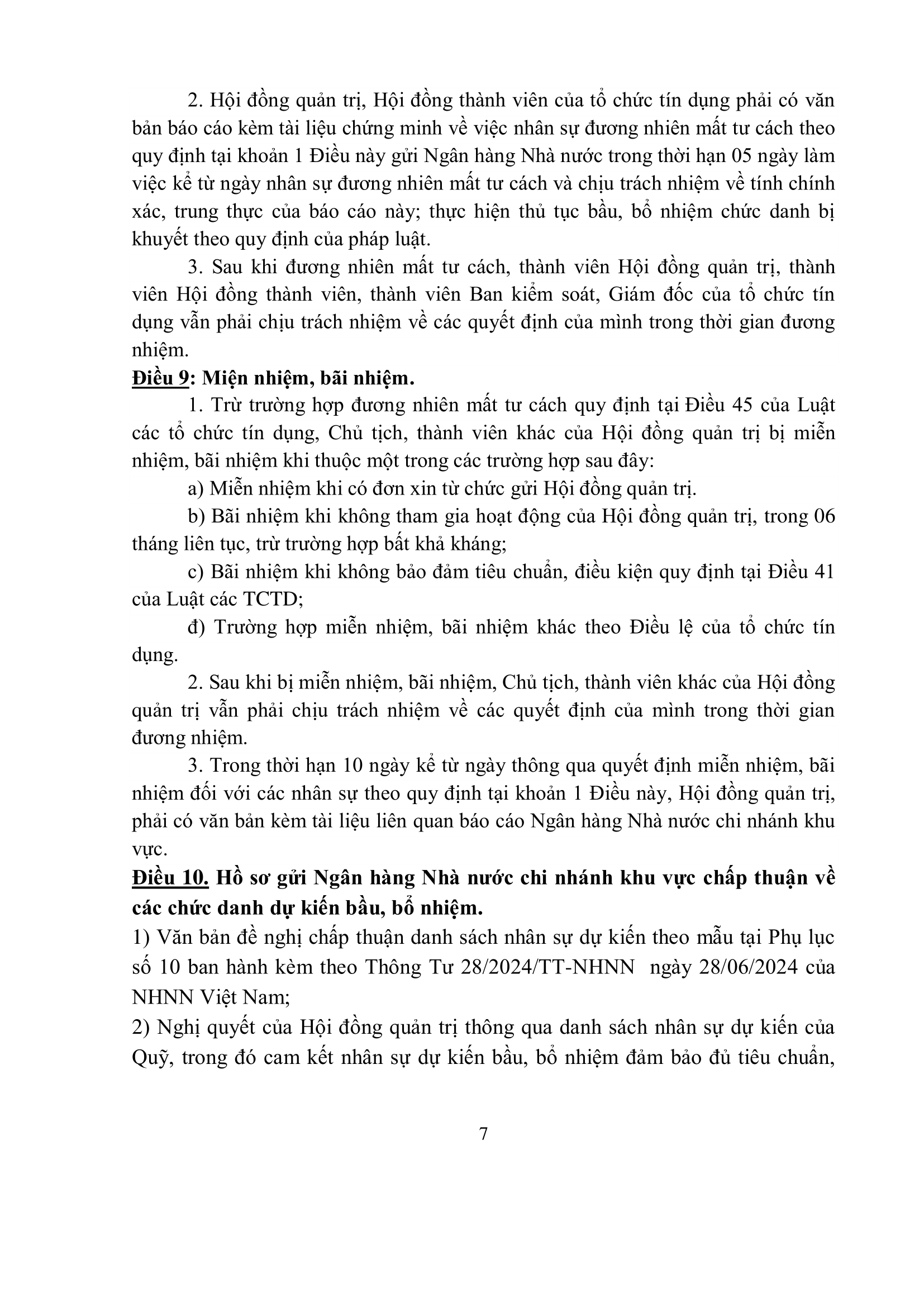 2. Hội đồng quản trị, Hội đồng thành viên của tổ chức tín dụng phải có văn bản báo cáo kèm tài liệu chứng minh về việc nhân sự đương nhiên mất tư cách theo quy định tại khoản 1 Điều này gửi Ngân hàng Nhà nước trong thời hạn 05 ngày làm việc kể từ ngày nhân sự đương nhiên mất tư cách và chịu trách nhiệm về tính chính xác, trung thực của báo cáo này; thực hiện thủ tục bầu, bổ nhiệm chức danh bị khuyết theo quy định của pháp luật.

3. Sau khi đương nhiên mất tư cách, thành viên Hội đồng quản trị, thành viên Hội đồng thành viên, thành viên Ban kiểm soát, Giám đốc của tổ chức tín dụng vẫn phải chịu trách nhiệm về các quyết định của mình trong thời gian đương nhiệm.

Điều 9: Miện nhiệm, bãi nhiệm.

1. Trừ trường hợp đương nhiên mất tư cách quy định tại Điều 45 của Luật các tổ chức tín dụng, Chủ tịch, thành viên khác của Hội đồng quản trị bị miễn nhiệm, bãi nhiệm khi thuộc một trong các trường hợp sau đây:

a) Miễn nhiệm khi có đơn xin từ chức gửi Hội đồng quản trị.

b) Bãi nhiệm khi không tham gia hoạt động của Hội đồng quản trị, trong 06 tháng liên tục, trừ trường hợp bất khả kháng;

c) Bãi nhiệm khi không bảo đảm tiêu chuẩn, điều kiện quy định tại Điều 41 của Luật các TCTD;

đ) Trường hợp miễn nhiệm, bãi nhiệm khác theo Điều lệ của tổ chức tín dụng.

2. Sau khi bị miễn nhiệm, bãi nhiệm, Chủ tịch, thành viên khác của Hội đồng quản trị vẫn phải chịu trách nhiệm về các quyết định của mình trong thời gian đương nhiệm.

3. Trong thời hạn 10 ngày kể từ ngày thông qua quyết định miễn nhiệm, bãi nhiệm đối với các nhân sự theo quy định tại khoản 1 Điều này, Hội đồng quản trị, phải có văn bản kèm tài liệu liên quan báo cáo Ngân hàng Nhà nước chi nhánh khu vực.

Điều 10. Hồ sơ gửi Ngân hàng Nhà nước chi nhánh khu vực chấp thuận về các chức danh dự kiến bầu, bổ nhiệm.

1) Văn bản đề nghị chấp thuận danh sách nhân sự dự kiến theo mẫu tại Phụ lục số 10 ban hành kèm theo Thông Tư 28/2024/TT-NHNN ngày 28/06/2024 của NHNN Việt Nam;

2) Nghị quyết của Hội đồng quản trị thông qua danh sách nhân sự dự kiến của Quỹ, trong đó cam kết nhân sự dự kiến bầu, bổ nhiệm đảm bảo đủ tiêu chuẩn,

7